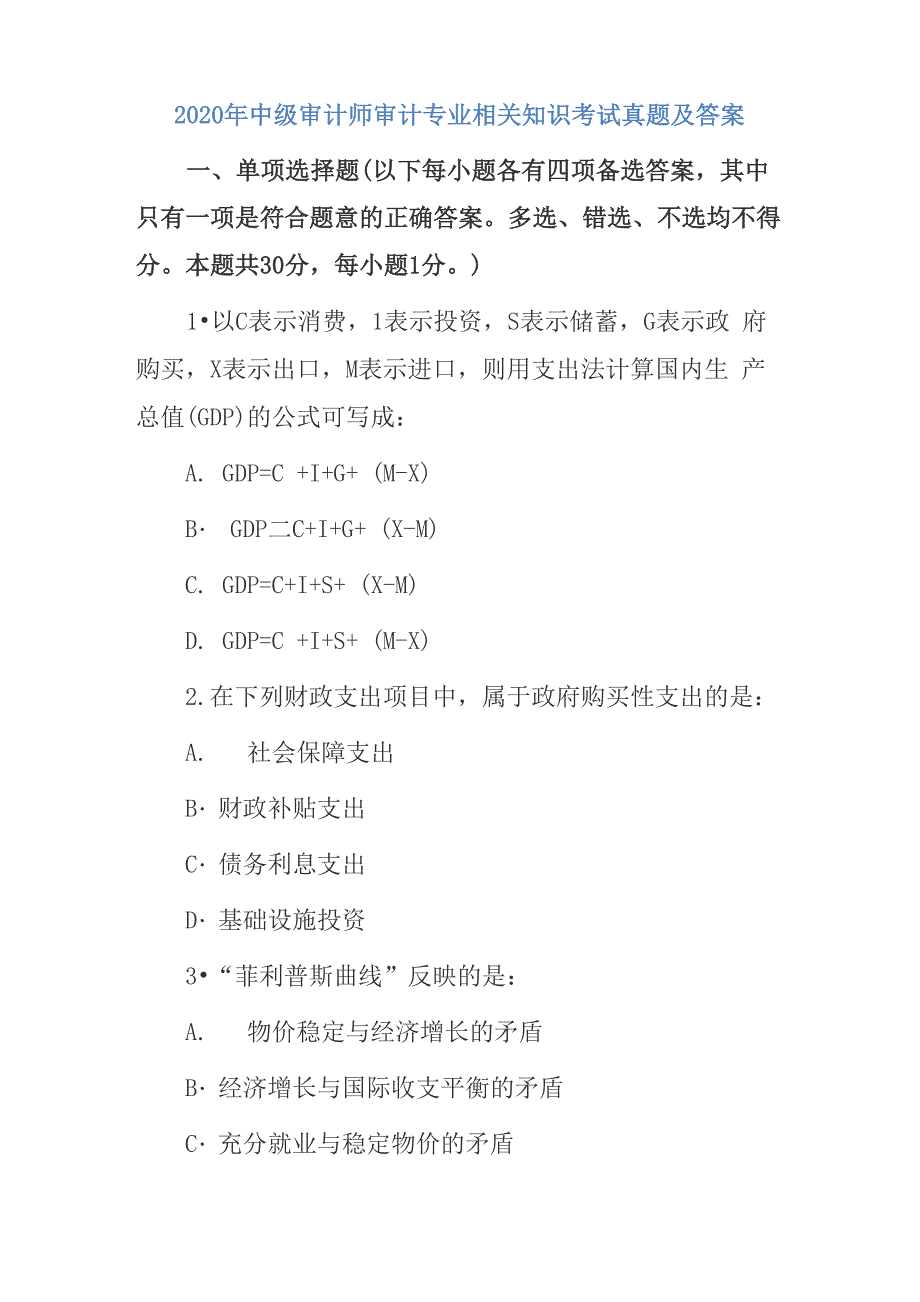 2020年中级审计师审计专业相关知识考试真题及答案

一、单项选择题(以下每小题各有四项备选答案，其中只有一项是符合题意的正确答案。多选、错选、不选均不得分。本题共30分，每小题1分。)

1•以C表示消费，1表示投资，S表示储蓄，G表示政 府购买，X表示出口，M表示进口，则用支出法计算国内生 产总值(GDP)的公式可写成：

A. GDP=C +I+G+ (M-X)

B· GDP二C+I+G+ (X-M)

C. GDP=C+I+S+ (X-M)

D. GDP=C +I+S+ (M-X)

2.在下列财政支出项目中，属于政府购买性支出的是：

A. 社会保障支出

B·财政补贴支出

C·债务利息支出

D·基础设施投资

3•“菲利普斯曲线”反映的是：

A. 物价稳定与经济增长的矛盾

B·经济增长与国际收支平衡的矛盾

C·充分就业与稳定物价的矛盾